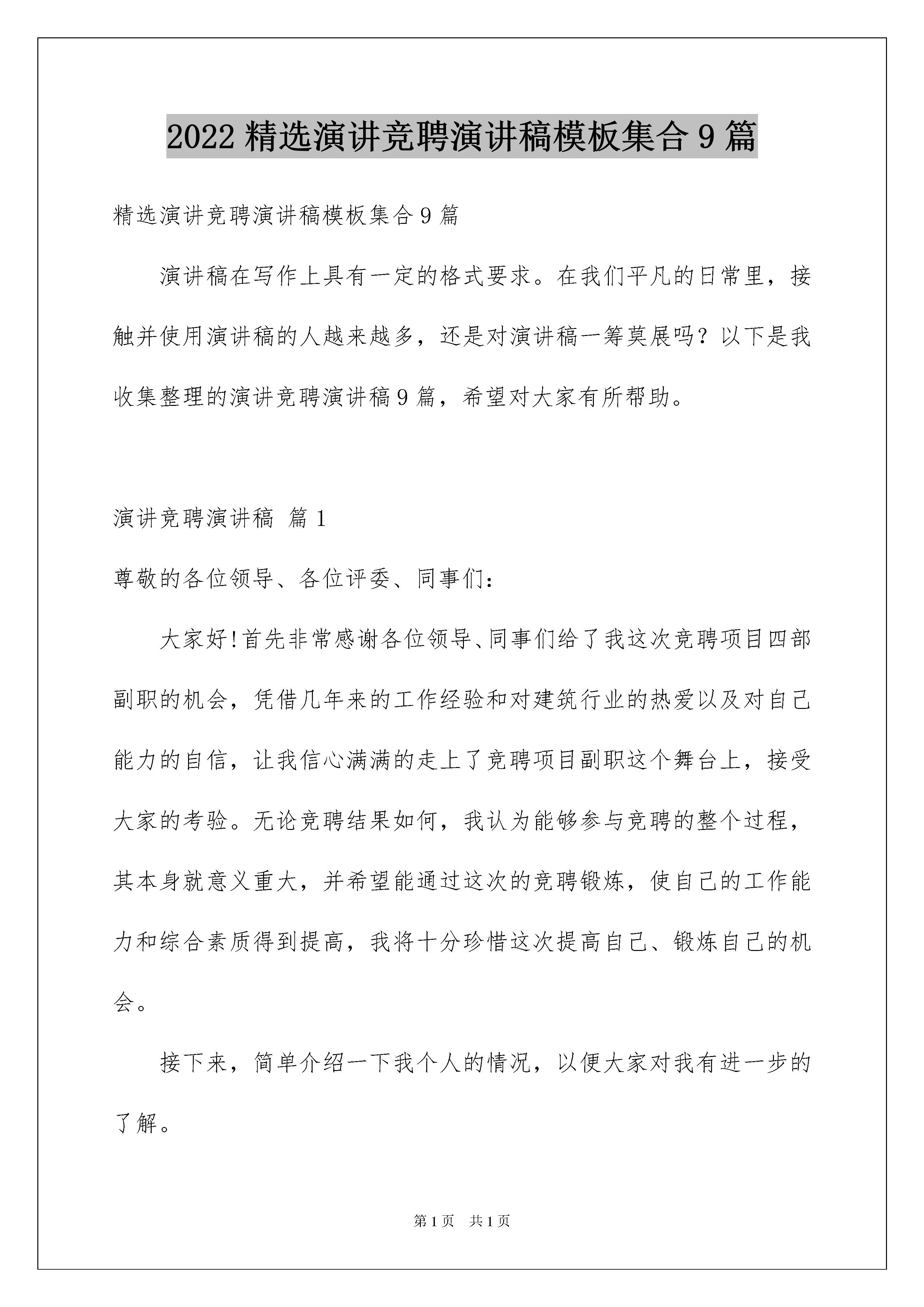 2022 精选演讲竞聘演讲稿模板集合 9 篇

精选演讲竞聘演讲稿模板集合 9 篇

演讲稿在写作上具有一定的格式要求。在我们平凡的日常里，接触并使用演讲稿的人越来越多，还是对演讲稿一筹莫展吗？以下是我收集整理的演讲竞聘演讲稿 9 篇，希望对大家有所帮助。

演讲竞聘演讲稿 篇 1

尊敬的各位领导、各位评委、同事们：

大家好!首先非常感谢各位领导、同事们给了我这次竞聘项目四部副职的机会，凭借几年来的工作经验和对建筑行业的热爱以及对自己能力的自信，让我信心满满的走上了竞聘项目副职这个舞台上，接受大家的考验。无论竞聘结果如何，我认为能够参与竞聘的整个过程，其本身就意义重大，并希望能通过这次的竞聘锻炼，使自己的工作能力和综合素质得到提高，我将十分珍惜这次提高自己、锻炼自己的机会。

接下来，简单介绍一下我个人的情况，以便大家对我有进一步的了解。

第 1 页 共 1 页